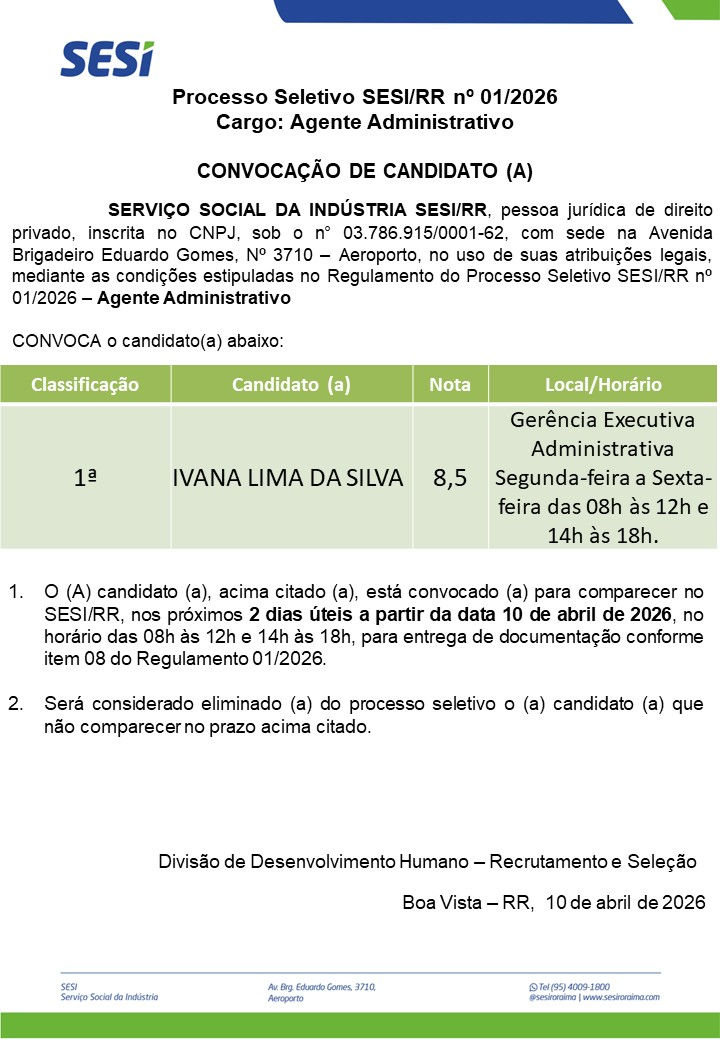 SESI

Processo Seletivo SESI/RR nº 01/2026
Cargo: Agente Administrativo

CONVOCAÇÃO DE CANDIDATO (A)

SERVIÇO SOCIAL DA INDÚSTRIA SESI/RR, pessoa jurídica de direito privado, inscrita no CNPJ, sob o n° 03.786.915/0001-62, com sede na Avenida Brigadeiro Eduardo Gomes, Nº 3710 – Aeroporto, no uso de suas atribuições legais, mediante as condições estipuladas no Regulamento do Processo Seletivo SESI/RR nº 01/2026 – Agente Administrativo

CONVOCA o candidato(a) abaixo:

| Classificação | Candidato (a) | Nota | Local/Horário |
|---|---|---|---|
| 1ª | IVANA LIMA DA SILVA | 8,5 | Gerência Executiva Administrativa Segunda-feira a Sexta-feira das 08h às 12h e 14h às 18h. |

1. O (A) candidato (a), acima citado (a), está convocado (a) para comparecer no SESI/RR, nos próximos 2 dias úteis a partir da data 10 de abril de 2026, no horário das 08h às 12h e 14h às 18h, para entrega de documentação conforme item 08 do Regulamento 01/2026.

2. Será considerado eliminado (a) do processo seletivo o (a) candidato (a) que não comparecer no prazo acima citado.

Divisão de Desenvolvimento Humano – Recrutamento e Seleção

Boa Vista – RR, 10 de abril de 2026

SESI
Serviço Social da Indústria

Av. Brg. Eduardo Gomes, 3710, Aeroporto

Tel (95) 4009-1800
@sesiroraima | www.sesiroraima.com